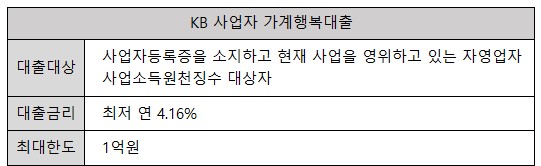 | KB 사업자 가계행복대출 | |
|---|---|
| 대출대상 | 사업자등록증을 소지하고 현재 사업을 영위하고 있는 자영업자 사업소득원천징수 대상자 |
| 대출금리 | 최저 연 4.16% |
| 최대한도 | 1억원 |